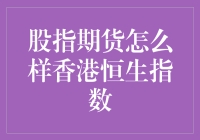 股指期货怎么样香港恒生指数